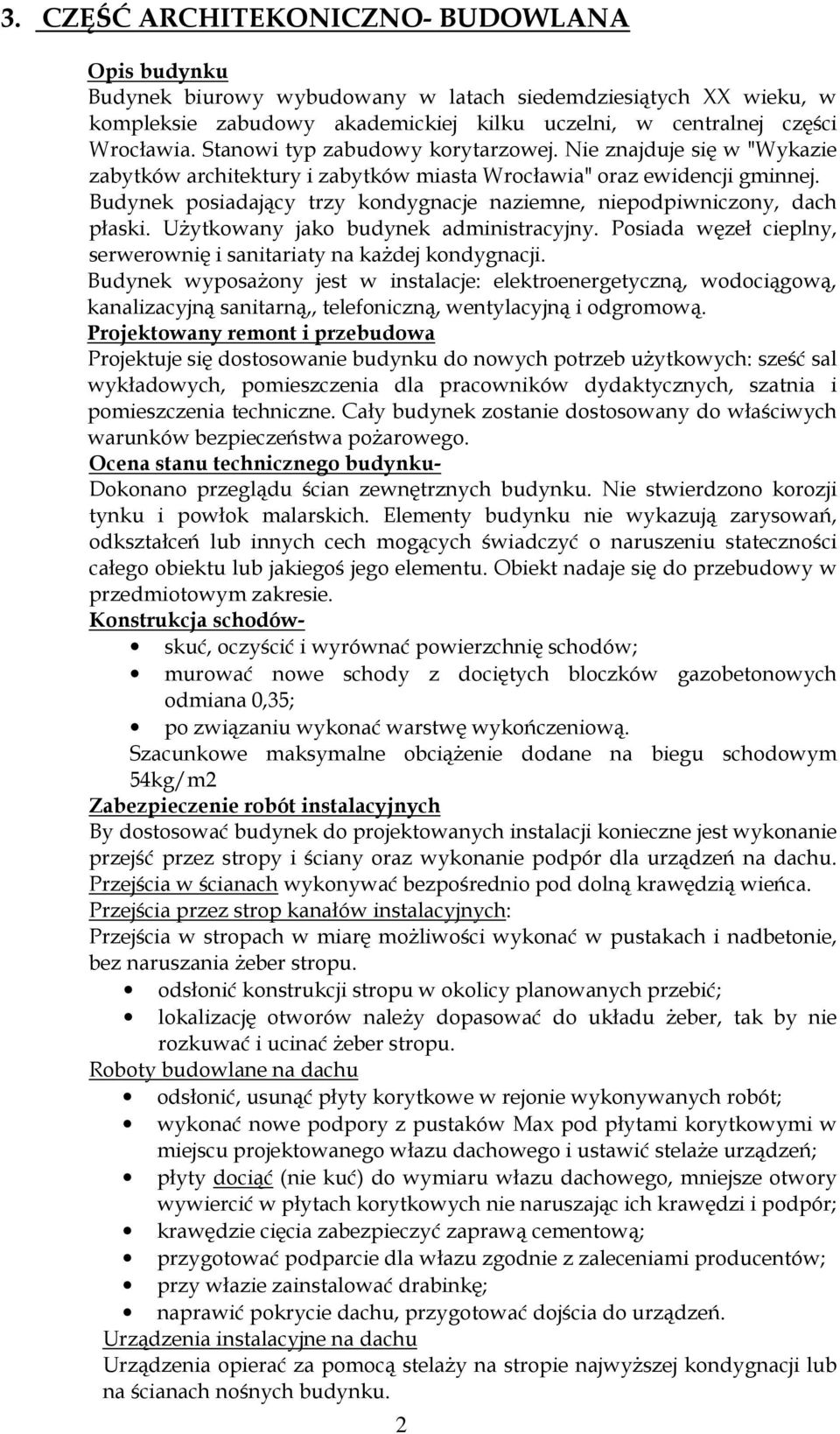 3. CZĘŚĆ ARCHITEKONICZNO- BUDOWLANA

Opis budynku
Budynek biurowy wybudowany w latach siedemdziesiątych XX wieku, w kompleksie zabudowy akademickiej kilku uczelni, w centralnej części Wrocławia. Stanowi typ zabudowy korytarzowej. Nie znajduje się w "Wykazie zabytków architektury i zabytków miasta Wrocławia" oraz ewidencji gminnej. Budynek posiadający trzy kondygnacje naziemne, niepodpiwniczony, dach płaski. Użytkowany jako budynek administracyjny. Posiada węzeł cieplny, serwerownię i sanitariaty na każdej kondygnacji.
Budynek wyposażony jest w instalacje: elektroenergetyczną, wodociągową, kanalizacyjną sanitarną,, telefoniczną, wentylacyjną i odgromową.
Projektowany remont i przebudowa
Projektuje się dostosowanie budynku do nowych potrzeb użytkowych: sześć sal wykładowych, pomieszczenia dla pracowników dydaktycznych, szatnia i pomieszczenia techniczne. Cały budynek zostanie dostosowany do właściwych warunków bezpieczeństwa pożarowego.
Ocena stanu technicznego budynku-
Dokonano przeglądu ścian zewnętrznych budynku. Nie stwierdzono korozji tynku i powłok malarskich. Elementy budynku nie wykazują zarysowań, odkształceń lub innych cech mogących świadczyć o naruszeniu stateczności całego obiektu lub jakiegoś jego elementu. Obiekt nadaje się do przebudowy w przedmiotowym zakresie.
Konstrukcja schodów-
• skuć, oczyścić i wyrównać powierzchnię schodów;
• murować nowe schody z dociętych bloczków gazobetonowych odmiana 0,35;
• po związaniu wykonać warstwę wykończeniową.
Szacunkowe maksymalne obciążenie dodane na biegu schodowym 54kg/m2
Zabezpieczenie robót instalacyjnych
By dostosować budynek do projektowanych instalacji konieczne jest wykonanie przejść przez stropy i ściany oraz wykonanie podpór dla urządzeń na dachu.
Przejścia w ścianach wykonywać bezpośrednio pod dolną krawędzią wieńca.
Przejścia przez strop kanałów instalacyjnych:
Przejścia w stropach w miarę możliwości wykonać w pustakach i nadbetonie, bez naruszania żeber stropu.
• odsłonić konstrukcji stropu w okolicy planowanych przebić;
• lokalizację otworów należy dopasować do układu żeber, tak by nie rozkuwać i ucinać żeber stropu.
Roboty budowlane na dachu
• odsłonić, usunąć płyty korytkowe w rejonie wykonywanych robót;
• wykonać nowe podpory z pustaków Max pod płytami korytkowymi w miejscu projektowanego włazu dachowego i ustawić stelaże urządzeń;
• płyty dociąć (nie kuć) do wymiaru włazu dachowego, mniejsze otwory wywiercić w płytach korytkowych nie naruszając ich krawędzi i podpór;
• krawędzie cięcia zabezpieczyć zaprawą cementową;
• przygotować podparcie dla włazu zgodnie z zaleceniami producentów;
• przy włazie zainstalować drabinkę;
• naprawić pokrycie dachu, przygotować dojścia do urządzeń.
Urządzenia instalacyjne na dachu
Urządzenia opierać za pomocą stelaży na stropie najwyższej kondygnacji lub na ścianach nośnych budynku.

2